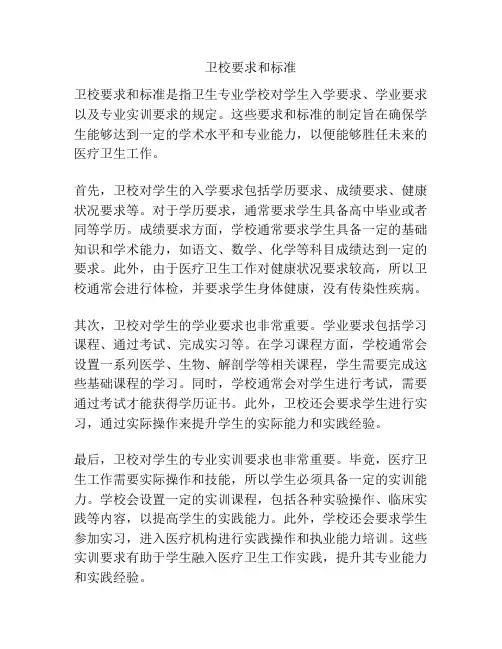 卫校要求和标准

卫校要求和标准是指卫生专业学校对学生入学要求、学业要求以及专业实训要求的规定。这些要求和标准的制定旨在确保学生能够达到一定的学术水平和专业能力，以便能够胜任未来的医疗卫生工作。

首先，卫校对学生的入学要求包括学历要求、成绩要求、健康状况要求等。对于学历要求，通常要求学生具备高中毕业或者同等学历。成绩要求方面，学校通常要求学生具备一定的基础知识和学术能力，如语文、数学、化学等科目成绩达到一定的要求。此外，由于医疗卫生工作对健康状况要求较高，所以卫校通常会进行体检，并要求学生身体健康，没有传染性疾病。

其次，卫校对学生的学业要求也非常重要。学业要求包括学习课程、通过考试、完成实习等。在学习课程方面，学校通常会设置一系列医学、生物、解剖学等相关课程，学生需要完成这些基础课程的学习。同时，学校通常会对学生进行考试，需要通过考试才能获得学历证书。此外，卫校还会要求学生进行实习，通过实际操作来提升学生的实际能力和实践经验。

最后，卫校对学生的专业实训要求也非常重要。毕竟，医疗卫生工作需要实际操作和技能，所以学生必须具备一定的实训能力。学校会设置一定的实训课程，包括各种实验操作、临床实践等内容，以提高学生的实践能力。此外，学校还会要求学生参加实习，进入医疗机构进行实践操作和执业能力培训。这些实训要求有助于学生融入医疗卫生工作实践，提升其专业能力和实践经验。